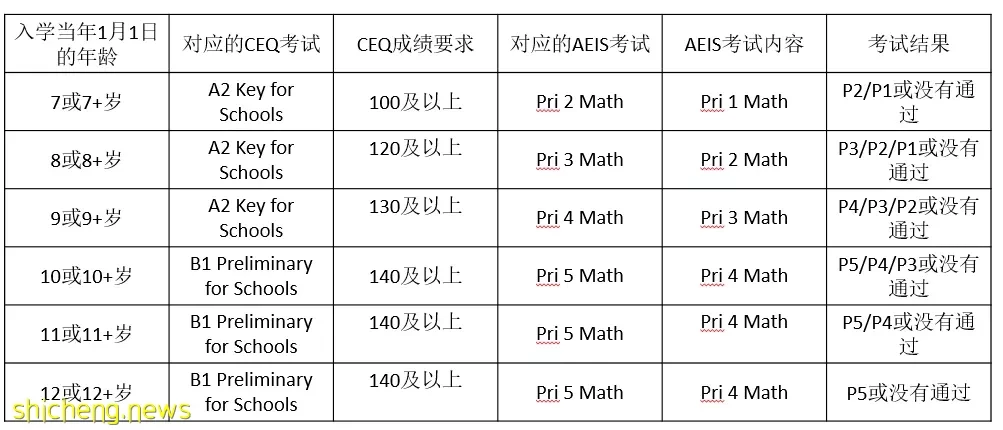 | 入学当年1月1日的年龄 | 对应的CEQ考试 | CEQ成绩要求 | 对应的AEIS考试 | AEIS考试内容 | 考试结果 |
|---|---|---|---|---|---|
| 7或7+岁 | A2 Key for Schools | 100及以上 | Pri 2 Math | Pri 1 Math | P2/P1或没有通过 |
| 8或8+岁 | A2 Key for Schools | 120及以上 | Pri 3 Math | Pri 2 Math | P3/P2/P1或没有通过 |
| 9或9+岁 | A2 Key for Schools | 130及以上 | Pri 4 Math | Pri 3 Math | P4/P3/P2或没有通过 |
| 10或10+岁 | B1 Preliminary for Schools | 140及以上 | Pri 5 Math | Pri 4 Math | P5/P4/P3或没有通过 |
| 11或11+岁 | B1 Preliminary for Schools | 140及以上 | Pri 5 Math | Pri 4 Math | P5/P4或没有通过 |
| 12或12+岁 | B1 Preliminary for Schools | 140及以上 | Pri 5 Math | Pri 4 Math | P5或没有通过 |

shicheng.news